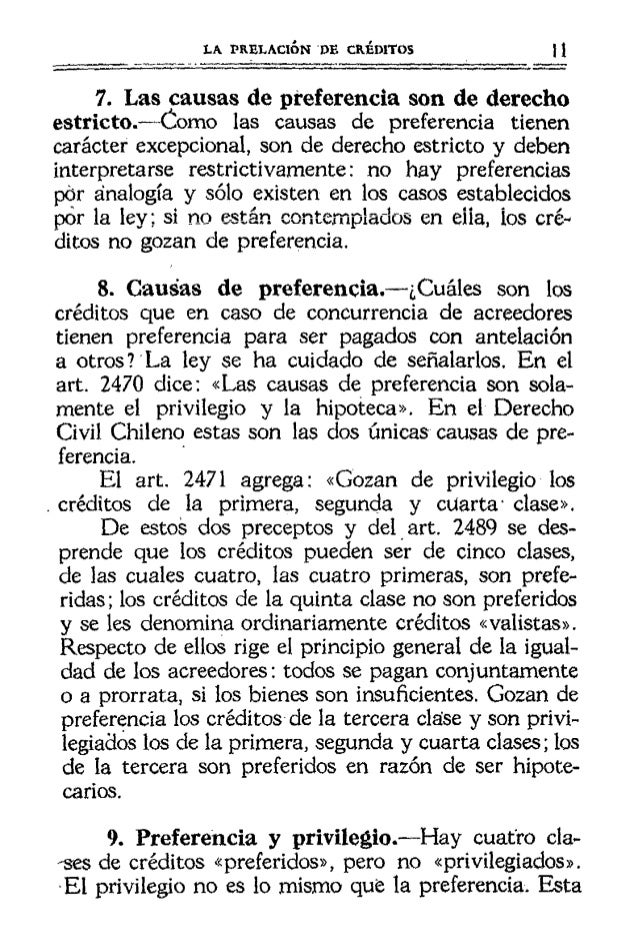 LA PRELACIÓN DE CRÉDITOS 11

7. Las causas de preferencia son de derecho estricto.—Como las causas de preferencia tienen carácter excepcional, son de derecho estricto y deben interpretarse restrictivamente: no hay preferencias por analogía y sólo existen en los casos establecidos por la ley; si no están contemplados en ella, los créditos no gozan de preferencia.

8. Causas de preferencia.—¿Cuáles son los créditos que en caso de concurrencia de acreedores tienen preferencia para ser pagados con antelación a otros? La ley se ha cuidado de señalarlos. En el art. 2470 dice: «Las causas de preferencia son solamente el privilegio y la hipoteca». En el Derecho Civil Chileno estas son las dos únicas causas de preferencia.

El art. 2471 agrega: «Gozan de privilegio los créditos de la primera, segunda y cuarta clase».

De estos dos preceptos y del art. 2489 se desprende que los créditos pueden ser de cinco clases, de las cuales cuatro, las cuatro primeras, son preferidas; los créditos de la quinta clase no son preferidos y se les denomina ordinariamente créditos «valistas». Respecto de ellos rige el principio general de la igualdad de los acreedores: todos se pagan conjuntamente o a prorrata, si los bienes son insuficientes. Gozan de preferencia los créditos de la tercera clase y son privilegiados los de la primera, segunda y cuarta clases; los de la tercera son preferidos en razón de ser hipotecarios.

9. Preferencia y privilegio.—Hay cuatro clases de créditos «preferidos», pero no «privilegiados». El privilegio no es lo mismo que la preferencia. Esta